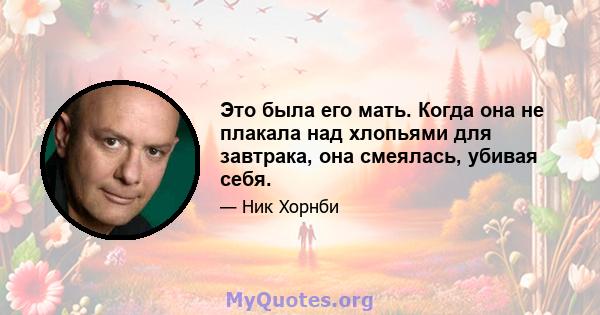 Это была его мать. Когда она не плакала над хлопьями для завтрака, она смеялась, убивая себя.

— Ник Хорнби

MyQuotes.org